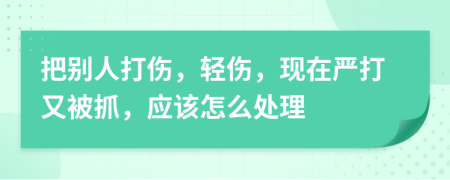 把别人打伤，轻伤，现在严打又被抓，应该怎么处理